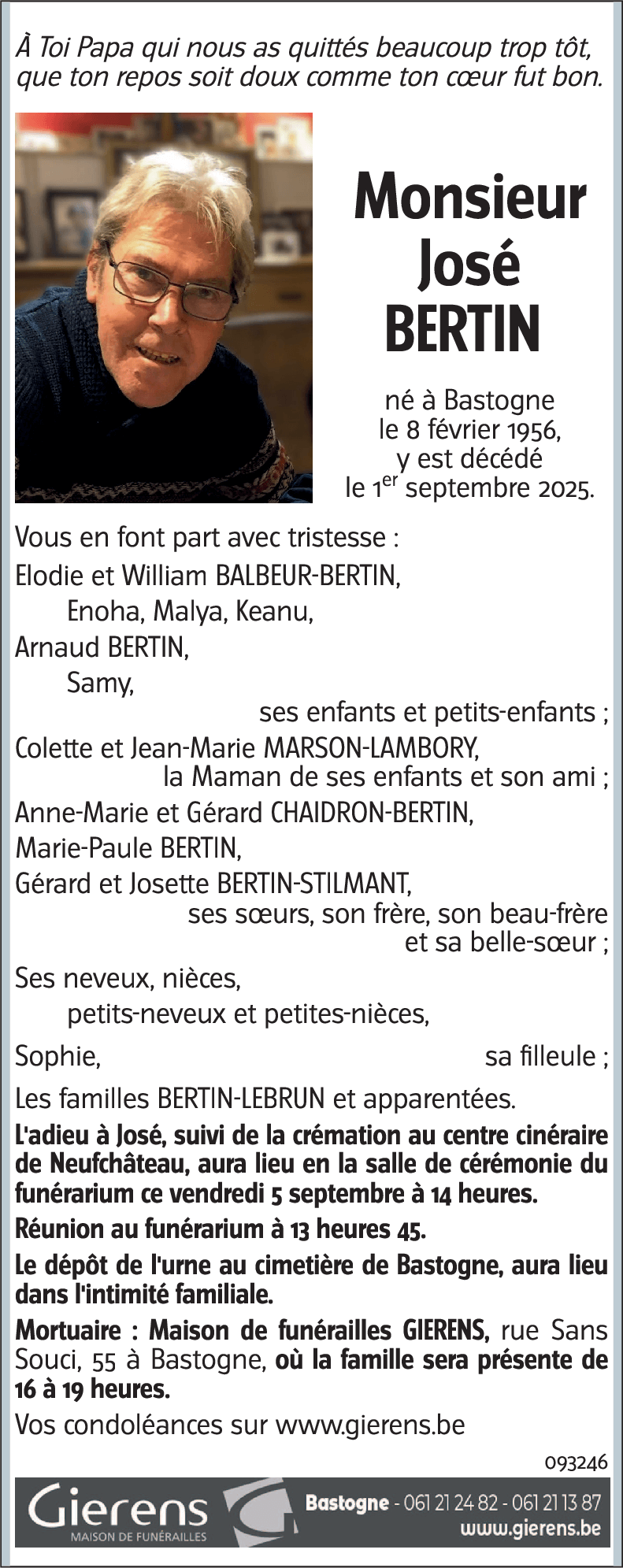 À Toi Papa qui nous as quittés beaucoup trop tôt, que ton repos soit doux comme ton cœur fut bon.

Monsieur José BERTIN

né à Bastogne le 8 février 1956, y est décédé le 1$^{er}$ septembre 2025.

Vous en font part avec tristesse :
Elodie et William BALBEUR-BERTIN,
Enoha, Malya, Keanu,
Arnaud BERTIN,
Samy,
ses enfants et petits-enfants ;
Colette et Jean-Marie MARSON-LAMBORY,
la Maman de ses enfants et son ami ;
Anne-Marie et Gérard CHAIDRON-BERTIN,
Marie-Paule BERTIN,
Gérard et Josette BERTIN-STILMANT,
ses sœurs, son frère, son beau-frère et sa belle-sœur ;
Ses neveux, nièces,
petits-neveux et petites-nièces,
Sophie, sa filleule ;
Les familles BERTIN-LEBRUN et apparentées.

L'adieu à José, suivi de la crémation au centre cinéraire de Neufchâteau, aura lieu en la salle de cérémonie du funérarium ce vendredi 5 septembre à 14 heures.

Réunion au funérarium à 13 heures 45.

Le dépôt de l'urne au cimetière de Bastogne, aura lieu dans l'intimité familiale.

Mortuaire : Maison de funérailles GIERENS, rue Sans Souci, 55 à Bastogne, où la famille sera présente de 16 à 19 heures.

Vos condoléances sur www.gierens.be

093246

Gierens
MAISON DE FUNÉRAILLES
Bastogne - 061 21 24 82 - 061 21 13 87
www.gierens.be